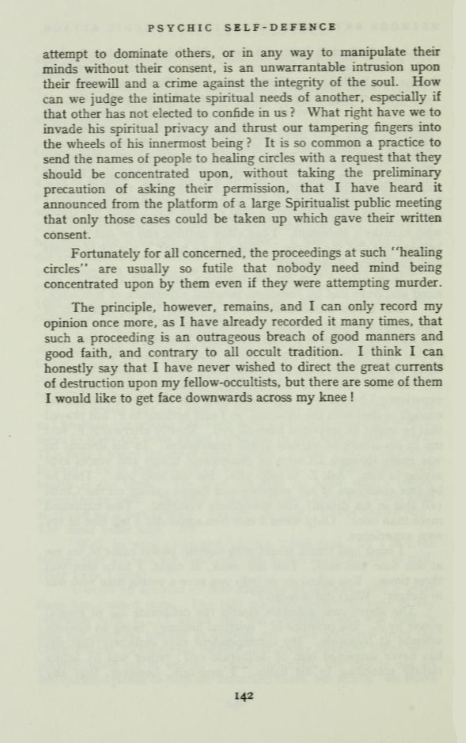 PSYCHIC SELF-DEFENCE

attempt to dominate others, or in any way to manipulate their minds without their consent, is an unwarrantable intrusion upon their freewill and a crime against the integrity of the soul. How can we judge the intimate spiritual needs of another, especially if that other has not elected to confide in us? What right have we to invade his spiritual privacy and thrust our tampering fingers into the wheels of his innermost being? It is so common a practice to send the names of people to healing circles with a request that they should be concentrated upon, without taking the preliminary precaution of asking their permission, that I have heard it announced from the platform of a large Spiritualist public meeting that only those cases could be taken up which gave their written consent.

Fortunately for all concerned, the proceedings at such "healing circles" are usually so futile that nobody need mind being concentrated upon by them even if they were attempting murder.

The principle, however, remains, and I can only record my opinion once more, as I have already recorded it many times, that such a proceeding is an outrageous breach of good manners and good faith, and contrary to all occult tradition. I think I can honestly say that I have never wished to direct the great currents of destruction upon my fellow-occultists, but there are some of them I would like to get face downwards across my knee!

142